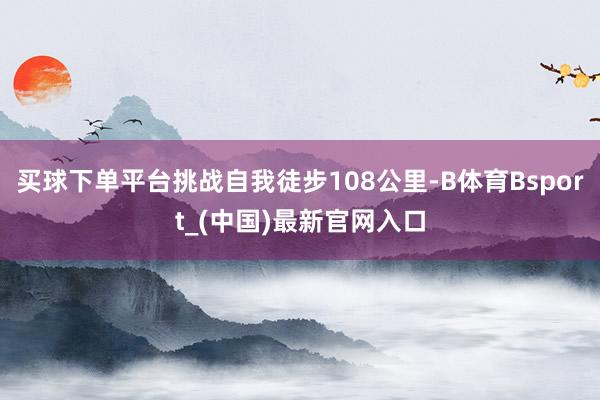 买球下单平台挑战自我徒步108公里-B体育Bsport_(中国)最新官网入口